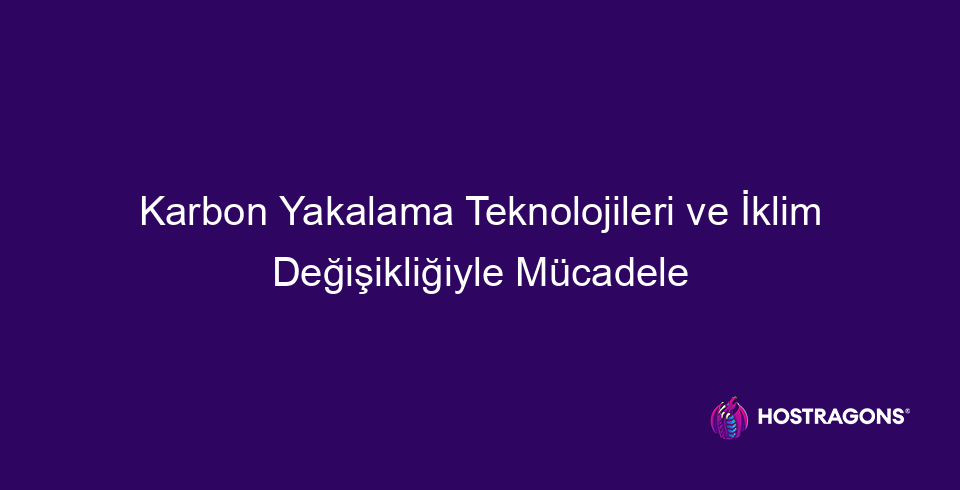 Karbon Yakalama Teknolojileri ve İklim Değişikliğiyle Mücadele

HOSTRAGONS®